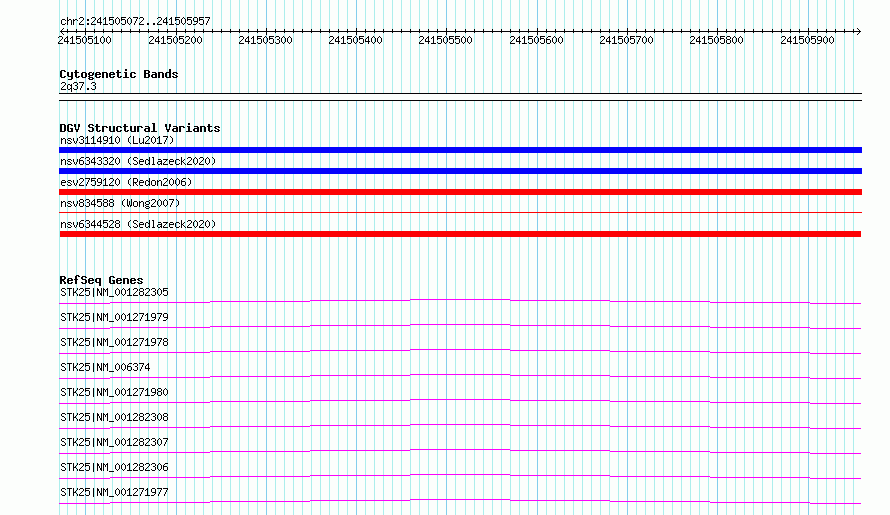 chr2:241505072..241505957

241505100 241505200 241505300 241505400 241505500 241505600 241505700 241505800 241505900

Cytogenetic Bands
2q37.3

DGV Structural Variants
nsv3114910 (Lu2017)
nsv6343320 (Sedlazeck2020)
esv2759120 (Redon2006)
nsv834588 (Wong2007)
nsv6344528 (Sedlazeck2020)

RefSeq Genes
STK25|NM_001282305
STK25|NM_001271979
STK25|NM_001271978
STK25|NM_006374
STK25|NM_001271980
STK25|NM_001282308
STK25|NM_001282307
STK25|NM_001282306
STK25|NM_001271977